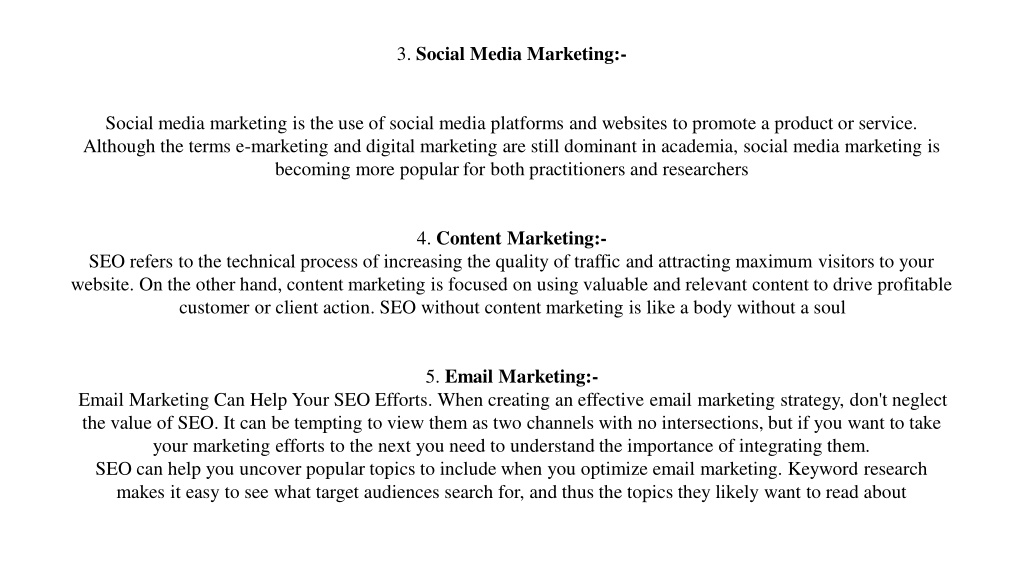 3. Social Media Marketing:-

Social media marketing is the use of social media platforms and websites to promote a product or service. Although the terms e-marketing and digital marketing are still dominant in academia, social media marketing is becoming more popular for both practitioners and researchers

4. Content Marketing:-
SEO refers to the technical process of increasing the quality of traffic and attracting maximum visitors to your website. On the other hand, content marketing is focused on using valuable and relevant content to drive profitable customer or client action. SEO without content marketing is like a body without a soul

5. Email Marketing:-
Email Marketing Can Help Your SEO Efforts. When creating an effective email marketing strategy, don't neglect the value of SEO. It can be tempting to view them as two channels with no intersections, but if you want to take your marketing efforts to the next you need to understand the importance of integrating them.
SEO can help you uncover popular topics to include when you optimize email marketing. Keyword research makes it easy to see what target audiences search for, and thus the topics they likely want to read about